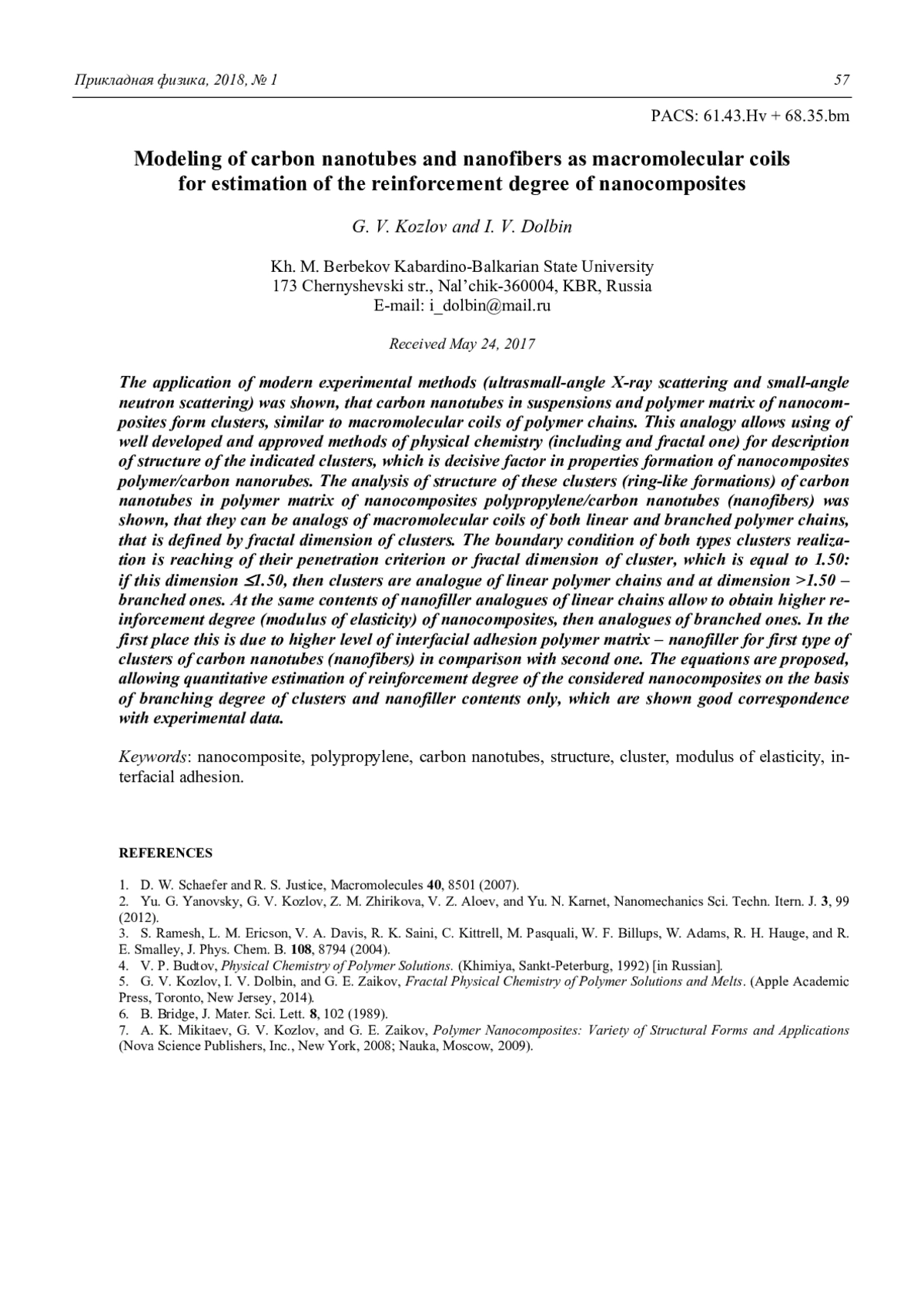 Прикладная физика, 2018, № 1 57

PACS: 61.43.Hv + 68.35.bm

Modeling of carbon nanotubes and nanofibers as macromolecular coils for estimation of the reinforcement degree of nanocomposites

G. V. Kozlov and I. V. Dolbin

Kh. M. Berbekov Kabardino-Balkarian State University
173 Chernyshevski str., Nal'chik-360004, KBR, Russia
E-mail: i_dolbin@mail.ru

Received May 24, 2017

The application of modern experimental methods (ultrasmall-angle X-ray scattering and small-angle neutron scattering) was shown, that carbon nanotubes in suspensions and polymer matrix of nanocomposites form clusters, similar to macromolecular coils of polymer chains. This analogy allows using of well developed and approved methods of physical chemistry (including and fractal one) for description of structure of the indicated clusters, which is decisive factor in properties formation of nanocomposites polymer/carbon nanorubes. The analysis of structure of these clusters (ring-like formations) of carbon nanotubes in polymer matrix of nanocomposites polypropylene/carbon nanotubes (nanofibers) was shown, that they can be analogs of macromolecular coils of both linear and branched polymer chains, that is defined by fractal dimension of clusters. The boundary condition of both types clusters realization is reaching of their penetration criterion or fractal dimension of cluster, which is equal to 1.50: if this dimension $\leq$1.50, then clusters are analogue of linear polymer chains and at dimension >1.50 – branched ones. At the same contents of nanofiller analogues of linear chains allow to obtain higher reinforcement degree (modulus of elasticity) of nanocomposites, then analogues of branched ones. In the first place this is due to higher level of interfacial adhesion polymer matrix – nanofiller for first type of clusters of carbon nanotubes (nanofibers) in comparison with second one. The equations are proposed, allowing quantitative estimation of reinforcement degree of the considered nanocomposites on the basis of branching degree of clusters and nanofiller contents only, which are shown good correspondence with experimental data.

Keywords: nanocomposite, polypropylene, carbon nanotubes, structure, cluster, modulus of elasticity, interfacial adhesion.

REFERENCES

1. D. W. Schaefer and R. S. Justice, Macromolecules 40, 8501 (2007).
2. Yu. G. Yanovsky, G. V. Kozlov, Z. M. Zhirikova, V. Z. Aloev, and Yu. N. Karnet, Nanomechanics Sci. Techn. Itern. J. 3, 99 (2012).
3. S. Ramesh, L. M. Ericson, V. A. Davis, R. K. Saini, C. Kittrell, M. Pasquali, W. F. Billups, W. Adams, R. H. Hauge, and R. E. Smalley, J. Phys. Chem. B. 108, 8794 (2004).
4. V. P. Budtov, Physical Chemistry of Polymer Solutions. (Khimiya, Sankt-Peterburg, 1992) [in Russian].
5. G. V. Kozlov, I. V. Dolbin, and G. E. Zaikov, Fractal Physical Chemistry of Polymer Solutions and Melts. (Apple Academic Press, Toronto, New Jersey, 2014).
6. B. Bridge, J. Mater. Sci. Lett. 8, 102 (1989).
7. A. K. Mikitaev, G. V. Kozlov, and G. E. Zaikov, Polymer Nanocomposites: Variety of Structural Forms and Applications (Nova Science Publishers, Inc., New York, 2008; Nauka, Moscow, 2009).